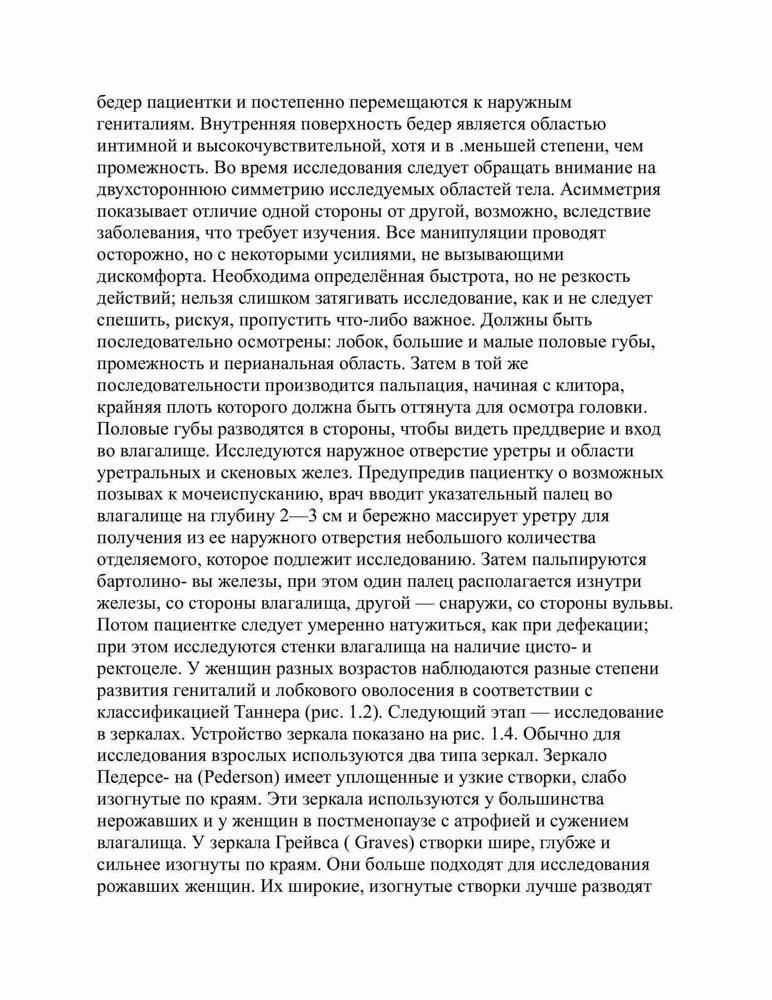 бедер пациентки и постепенно перемещаются к наружным гениталиям. Внутренняя поверхность бедер является областью интимной и высокочувствительной, хотя и в .меньшей степени, чем промежность. Во время исследования следует обращать внимание на двухстороннюю симметрию исследуемых областей тела. Асимметрия показывает отличие одной стороны от другой, возможно, вследствие заболевания, что требует изучения. Все манипуляции проводят осторожно, но с некоторыми усилиями, не вызывающими дискомфорта. Необходима определённая быстрота, но не резкость действий; нельзя слишком затягивать исследование, как и не следует спешить, рискуя, пропустить что-либо важное. Должны быть последовательно осмотрены: лобок, большие и малые половые губы, промежность и перианальная область. Затем в той же последовательности производится пальпация, начиная с клитора, крайняя плоть которого должна быть оттянута для осмотра головки. Половые губы разводятся в стороны, чтобы видеть преддверие и вход во влагалище. Исследуются наружное отверстие уретры и области уретральных и скеновых желез. Предупредив пациентку о возможных позывах к мочеиспусканию, врач вводит указательный палец во влагалище на глубину 2—3 см и бережно массирует уретру для получения из ее наружного отверстия небольшого количества отделяемого, которое подлежит исследованию. Затем пальпируются бартолино- вы железы, при этом один палец располагается изнутри железы, со стороны влагалища, другой — снаружи, со стороны вульвы. Потом пациентке следует умеренно натужиться, как при дефекации; при этом исследуются стенки влагалища на наличие цисто- и ректоцеле. У женщин разных возрастов наблюдаются разные степени развития гениталий и лобкового оволосения в соответствии с классификацией Таннера (рис. 1.2). Следующий этап — исследование в зеркалах. Устройство зеркала показано на рис. 1.4. Обычно для исследования взрослых используются два типа зеркал. Зеркало Педерсе- на (Pederson) имеет уплощенные и узкие створки, слабо изогнутые по краям. Эти зеркала используются у большинства нерожавших и у женщин в постменопаузе с атрофией и сужением влагалища. У зеркала Грейвса ( Graves) створки шире, глубже и сильнее изогнуты по краям. Они больше подходят для исследования рожавших женщин. Их широкие, изогнутые створки лучше разводят